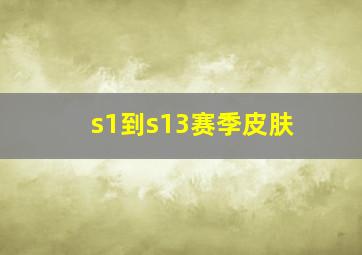 s1到s13赛季皮肤